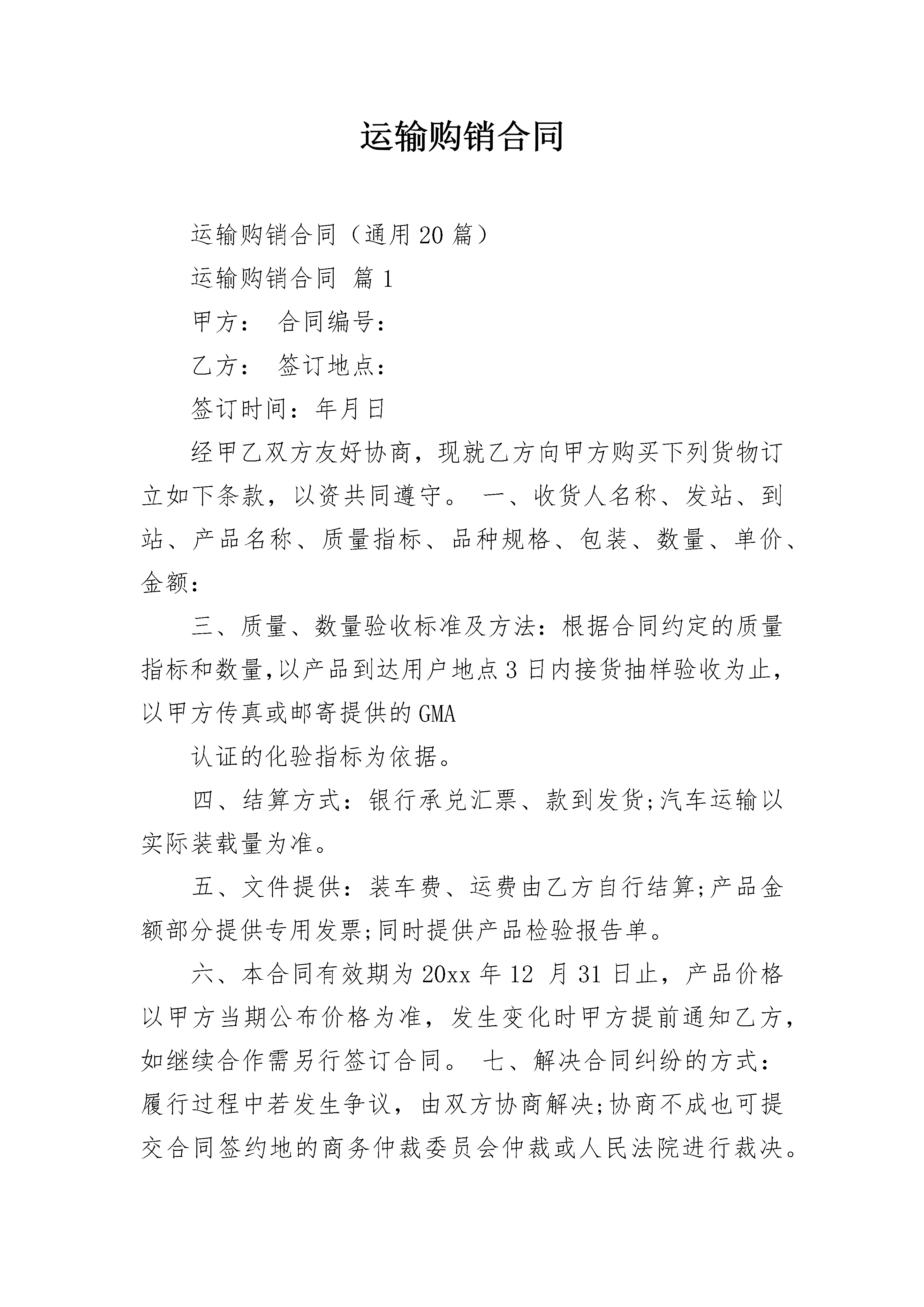 运输购销合同

运输购销合同（通用20篇）

运输购销合同 篇1

甲方： 合同编号：

乙方： 签订地点：

签订时间：年月日

经甲乙双方友好协商，现就乙方向甲方购买下列货物订立如下条款，以资共同遵守。 一、收货人名称、发站、到站、产品名称、质量指标、品种规格、包装、数量、单价、金额：

三、质量、数量验收标准及方法：根据合同约定的质量指标和数量,以产品到达用户地点3日内接货抽样验收为止，以甲方传真或邮寄提供的GMA

认证的化验指标为依据。

四、结算方式：银行承兑汇票、款到发货;汽车运输以实际装载量为准。

五、文件提供：装车费、运费由乙方自行结算;产品金额部分提供专用发票;同时提供产品检验报告单。

六、本合同有效期为20xx年12 月31日止，产品价格以甲方当期公布价格为准，发生变化时甲方提前通知乙方，如继续合作需另行签订合同。 七、解决合同纠纷的方式：履行过程中若发生争议，由双方协商解决;协商不成也可提交合同签约地的商务仲裁委员会仲裁或人民法院进行裁决。